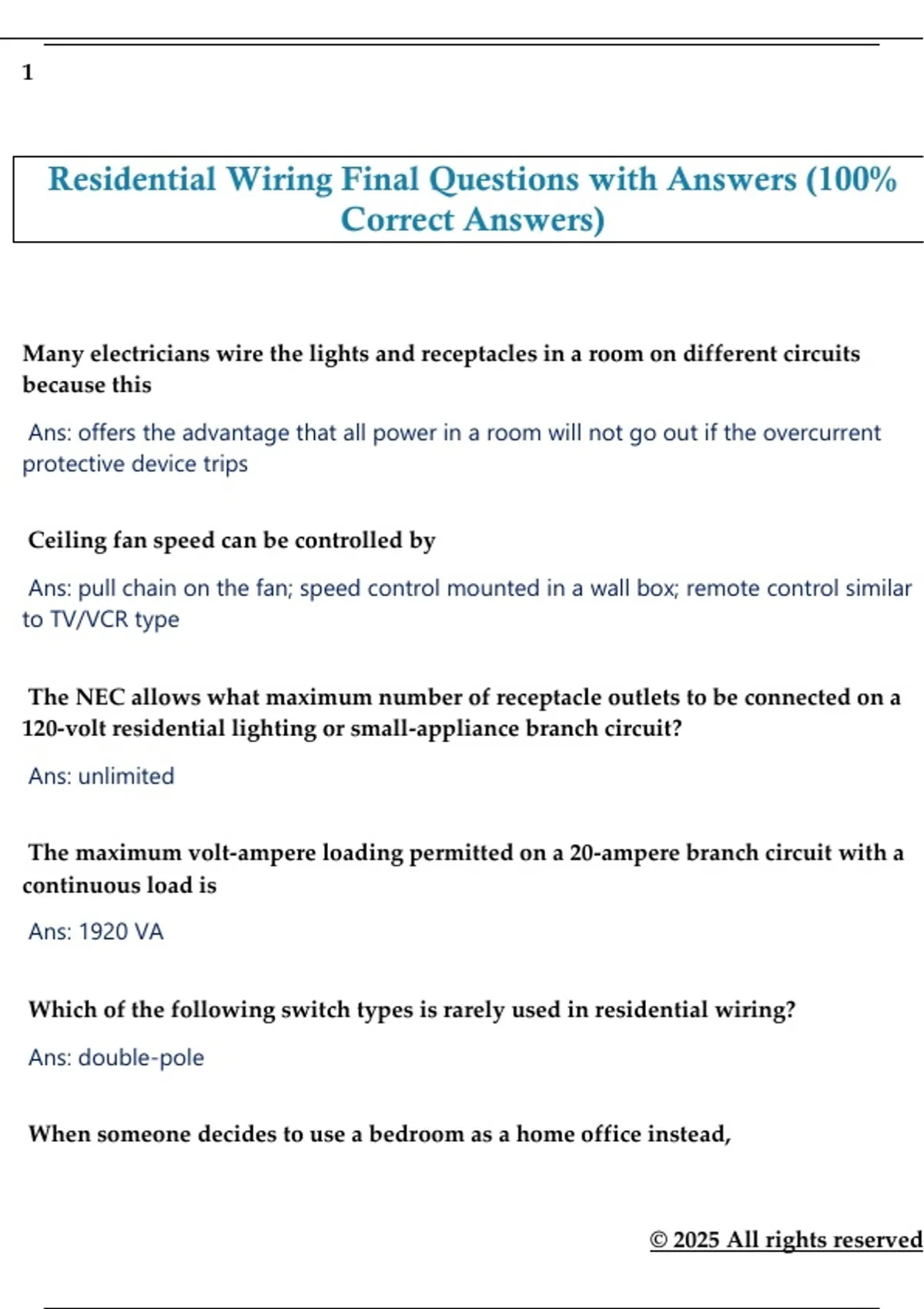 1

Residential Wiring Final Questions with Answers (100% Correct Answers)

Many electricians wire the lights and receptacles in a room on different circuits because this

Ans: offers the advantage that all power in a room will not go out if the overcurrent protective device trips

Ceiling fan speed can be controlled by

Ans: pull chain on the fan; speed control mounted in a wall box; remote control similar to TV/VCR type

The NEC allows what maximum number of receptacle outlets to be connected on a 120-volt residential lighting or small-appliance branch circuit?

Ans: unlimited

The maximum volt-ampere loading permitted on a 20-ampere branch circuit with a continuous load is

Ans: 1920 VA

Which of the following switch types is rarely used in residential wiring?

Ans: double-pole

When someone decides to use a bedroom as a home office instead,

© 2025 All rights reserved